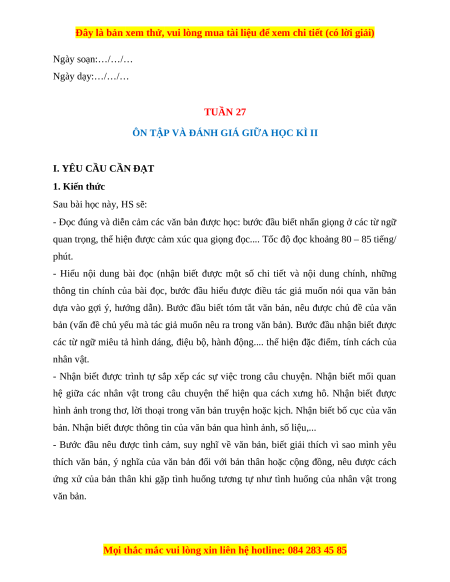 Đây là bản xem thử, vui lòng mua tài liệu để xem chi tiết (có lời giải)

Ngày soạn:…/…/…

Ngày dạy:…/…/…

TUẦN 27

ÔN TẬP VÀ ĐÁNH GIÁ GIỮA HỌC KÌ II

I. YÊU CẦU CẦN ĐẠT

1. Kiến thức

Sau bài học này, HS sẽ:

- Đọc đúng và diễn cảm các văn bản được học: bước đầu biết nhấn giọng ở các từ ngữ quan trọng, thể hiện được cảm xúc qua giọng đọc.... Tốc độ đọc khoảng 80 – 85 tiếng/ phút.

- Hiểu nội dung bài đọc (nhận biết được một số chi tiết và nội dung chính, những thông tin chính của bài đọc, bước đầu hiểu được điều tác giả muốn nói qua văn bản dựa vào gợi ý, hướng dẫn). Bước đầu biết tóm tắt văn bản, nêu được chủ đề của văn bản (vấn đề chủ yếu mà tác giả muốn nêu ra trong văn bản). Bước đầu nhận biết được các từ ngữ miêu tả hình dáng, điệu bộ, hành động.... thể hiện đặc điểm, tính cách của nhân vật.

- Nhận biết được trình tự sắp xếp các sự việc trong câu chuyện. Nhận biết mối quan hệ giữa các nhân vật trong câu chuyện thể hiện qua cách xưng hô. Nhận biết được hình ảnh trong thơ, lời thoại trong văn bản truyện hoặc kịch. Nhận biết bố cục của văn bản. Nhận biết được thông tin của văn bản qua hình ảnh, số liệu,...

- Bước đầu nêu được tình cảm, suy nghĩ về văn bản, biết giải thích vì sao mình yêu thích văn bản, ý nghĩa của văn bản đối với bản thân hoặc cộng đồng, nêu được cách ứng xử của bản thân khi gặp tình huống tương tự như tình huống của nhân vật trong văn bản.

Mọi thắc mắc vui lòng xin liên hệ hotline: 084 283 45 85